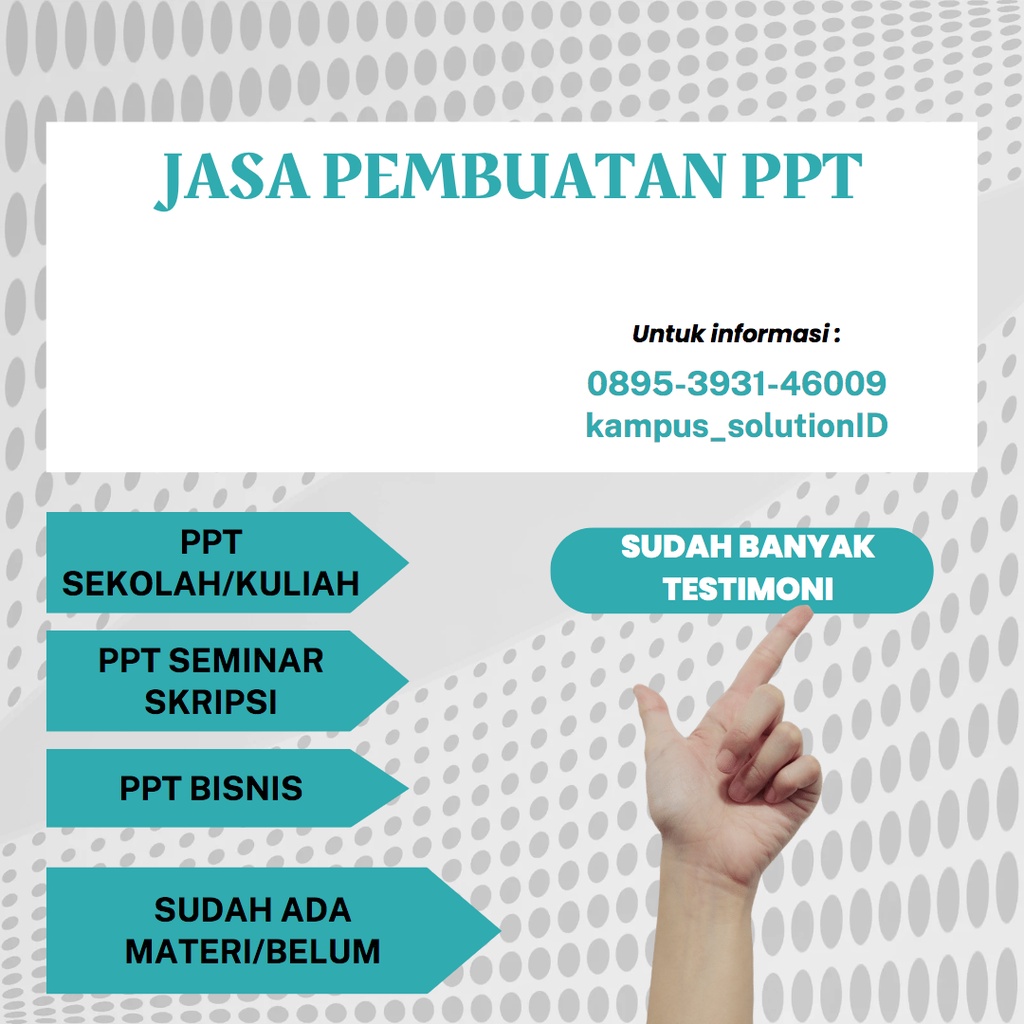 JASA PEMBUATAN PPT

Untuk informasi :

0895-3931-46009
kampus_solutionID

PPT SEKOLAH/KULIAH

PPT SEMINAR SKRIPSI

PPT BISNIS

SUDAH ADA MATERI/BELUM

SUDAH BANYAK TESTIMONI